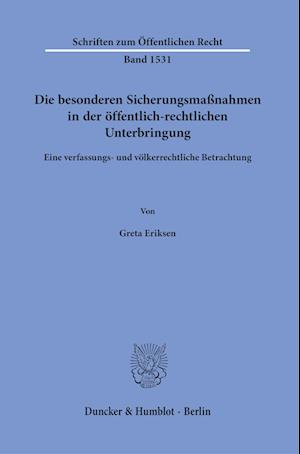 Schriften zum Öffentlichen Recht

Band 1531

Die besonderen Sicherungsmaßnahmen in der öffentlich-rechtlichen Unterbringung

Eine verfassungs- und völkerrechtliche Betrachtung

Von

Greta Eriksen

Duncker & Humblot · Berlin